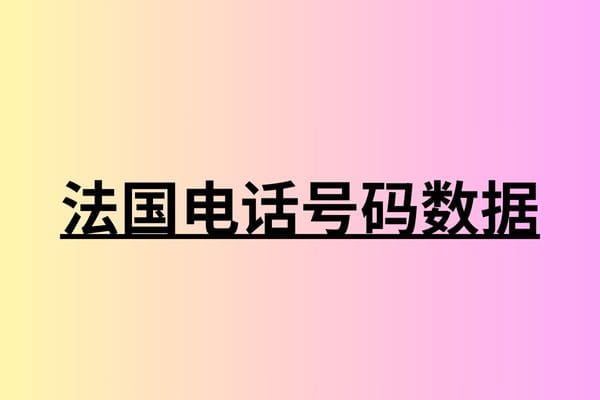 法国电话号码数据